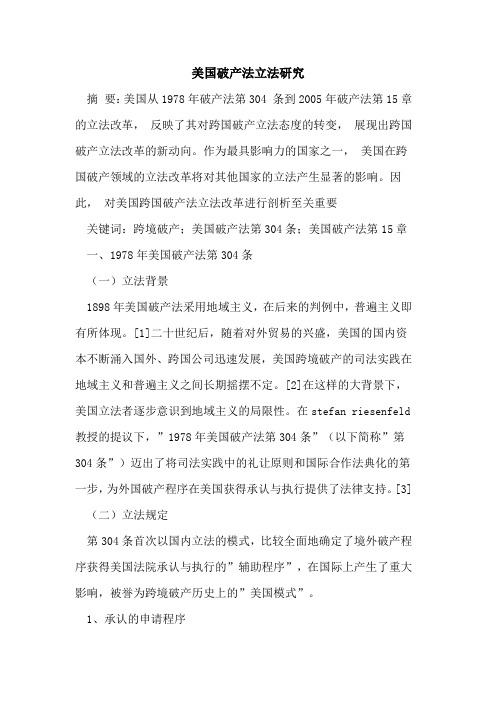 美国破产法立法研究

摘 要：美国从 1978 年破产法第 304 条到 2005 年破产法第 15 章的立法改革， 反映了其对跨国破产立法态度的转变， 展现出跨国破产立法改革的新动向。作为最具影响力的国家之一， 美国在跨国破产领域的立法改革将对其他国家的立法产生显著的影响。因此， 对美国跨国破产法立法改革进行剖析至关重要

关键词：跨境破产；美国破产法第 304 条；美国破产法第 15 章

一、1978 年美国破产法第 304 条

（一）立法背景

1898 年美国破产法采用地域主义，在后来的判例中，普遍主义即有所体现。[1]二十世纪后，随着对外贸易的兴盛，美国的国内资本不断涌入国外、跨国公司迅速发展，美国跨境破产的司法实践在地域主义和普遍主义之间长期摇摆不定。[2]在这样的大背景下，美国立法者逐步意识到地域主义的局限性。在 stefan riesenfeld 教授的提议下，”1978 年美国破产法第 304 条”（以下简称”第 304 条”）迈出了将司法实践中的礼让原则和国际合作法典化的第一步，为外国破产程序在美国获得承认与执行提供了法律支持。[3]

（二）立法规定

第 304 条首次以国内立法的模式，比较全面地确定了境外破产程序获得美国法院承认与执行的”辅助程序”，在国际上产生了重大影响，被誉为跨境破产历史上的”美国模式”。

1、承认的申请程序